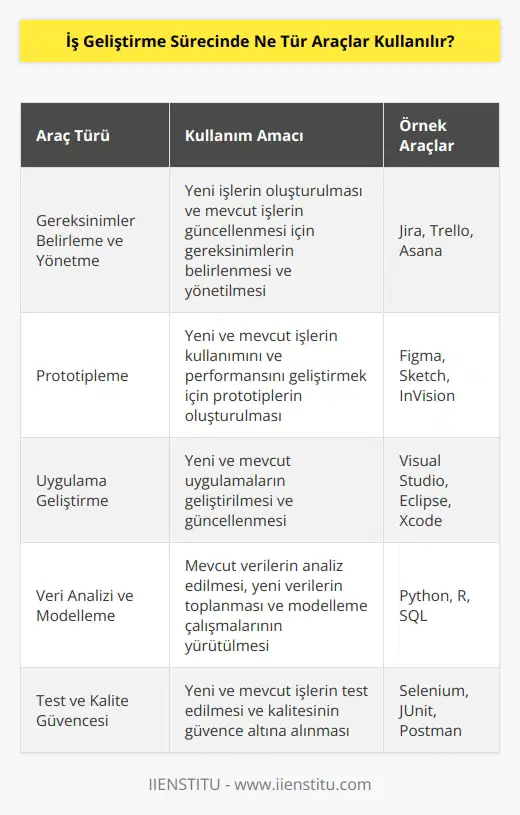 İş Geliştirme Sürecinde Ne Tür Araçlar Kullanılır?

| Araç Türü | Kullanım Amacı | Örnek Araçlar |
|---|---|---|
| Gereksinimler Belirleme ve Yönetme | Yeni işlerin oluşturulması ve mevcut işlerin güncellenmesi için gereksinimlerin belirlenmesi ve yönetilmesi | Jira, Trello, Asana |
| Prototipleme | Yeni ve mevcut işlerin kullanımını ve performansını geliştirmek için prototiplerin oluşturulması | Figma, Sketch, InVision |
| Uygulama Geliştirme | Yeni ve mevcut uygulamaların geliştirilmesi ve güncellenmesi | Visual Studio, Eclipse, Xcode |
| Veri Analizi ve Modelleme | Mevcut verilerin analiz edilmesi, yeni verilerin toplanması ve modelleme çalışmalarının yürütülmesi | Python, R, SQL |
| Test ve Kalite Güvencesi | Yeni ve mevcut işlerin test edilmesi ve kalitesinin güvence altına alınması | Selenium, JUnit, Postman |

IIENSTITU - www.iienstitu.com